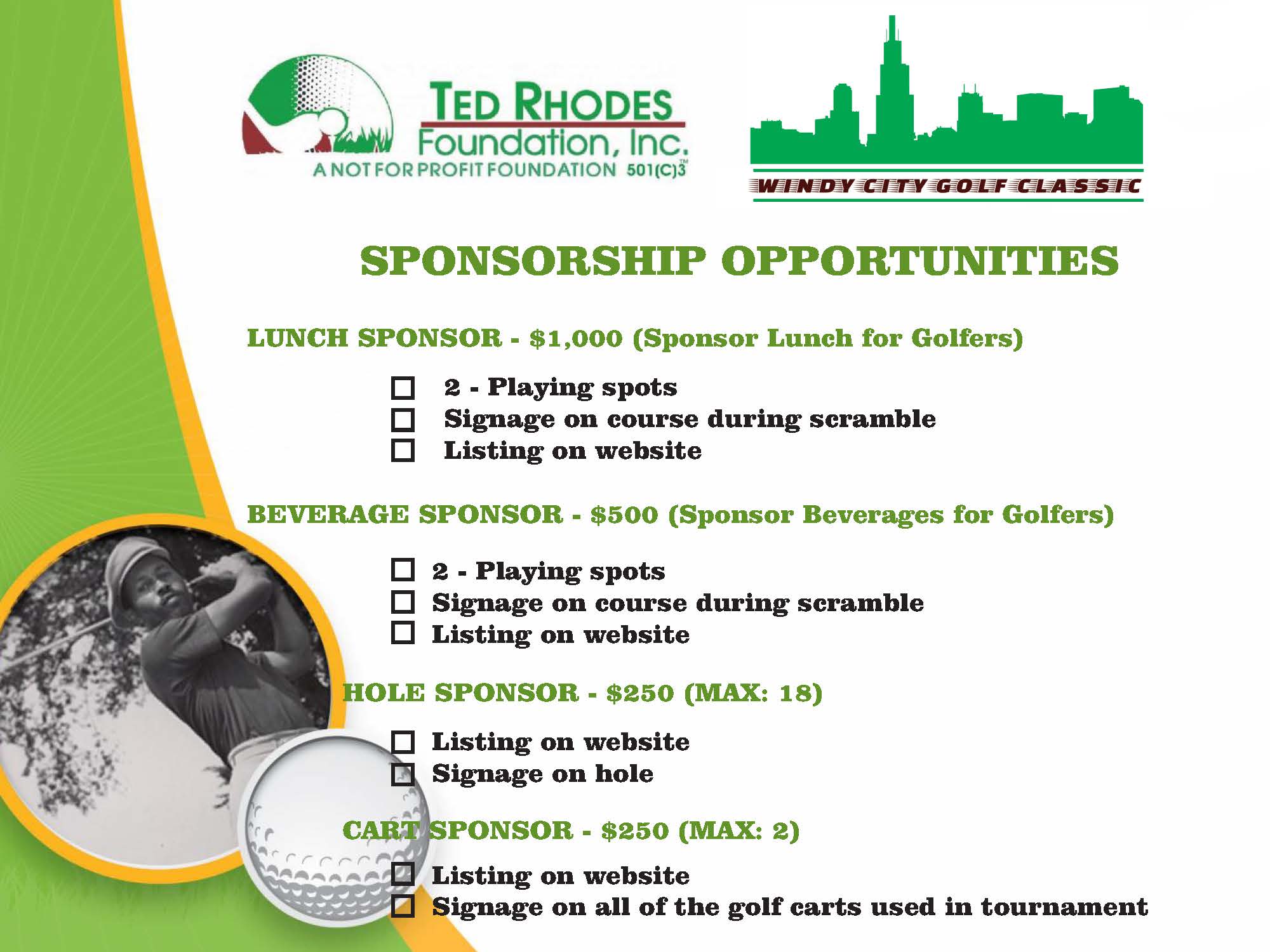 TED RHODES Foundation, Inc.
A NOT FOR PROFIT FOUNDATION 501(C)3™

WINDY CITY GOLF CLASSIC

SPONSORSHIP OPPORTUNITIES

LUNCH SPONSOR - $1,000 (Sponsor Lunch for Golfers)

☐ 2 - Playing spots
☐ Signage on course during scramble
☐ Listing on website

BEVERAGE SPONSOR - $500 (Sponsor Beverages for Golfers)

☐ 2 - Playing spots
☐ Signage on course during scramble
☐ Listing on website

HOLE SPONSOR - $250 (MAX: 18)

☐ Listing on website
☐ Signage on hole

CART SPONSOR - $250 (MAX: 2)

☐ Listing on website
☐ Signage on all of the golf carts used in tournament